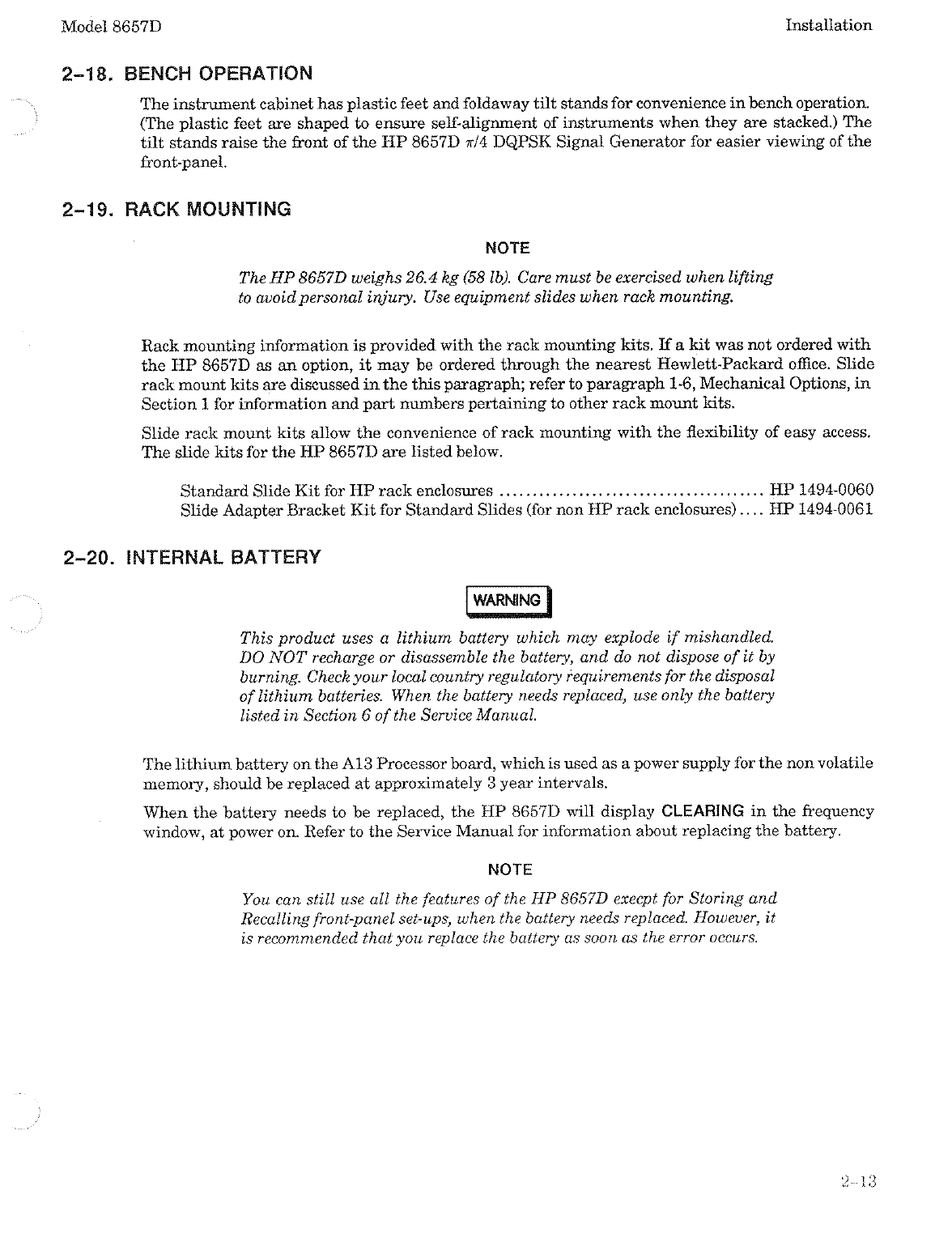 Model 8657D

Installation

2-18. BENCH OPERATION

The instrument cabinet has plastic feet and foldaway tilt stands for convenience in bench operation. (The plastic feet are shaped to ensure self-alignment of instruments when they are stacked.) The tilt stands raise the front of the HP 8657D $\pi/4$ DQPSK Signal Generator for easier viewing of the front-panel.

2-19. RACK MOUNTING

NOTE

The HP 8657D weighs 26.4 kg (58 lb). Care must be exercised when lifting to avoid personal injury. Use equipment slides when rack mounting.

Rack mounting information is provided with the rack mounting kits. If a kit was not ordered with the HP 8657D as an option, it may be ordered through the nearest Hewlett-Packard office. Slide rack mount kits are discussed in the this paragraph; refer to paragraph 1-6, Mechanical Options, in Section 1 for information and part numbers pertaining to other rack mount kits.

Slide rack mount kits allow the convenience of rack mounting with the flexibility of easy access. The slide kits for the HP 8657D are listed below.

Standard Slide Kit for HP rack enclosures ........................................ HP 1494-0060
Slide Adapter Bracket Kit for Standard Slides (for non HP rack enclosures) .... HP 1494-0061

2-20. INTERNAL BATTERY

WARNING

This product uses a lithium battery which may explode if mishandled. DO NOT recharge or disassemble the battery, and do not dispose of it by burning. Check your local country regulatory requirements for the disposal of lithium batteries. When the battery needs replaced, use only the battery listed in Section 6 of the Service Manual.

The lithium battery on the A13 Processor board, which is used as a power supply for the non volatile memory, should be replaced at approximately 3 year intervals.

When the battery needs to be replaced, the HP 8657D will display CLEARING in the frequency window, at power on. Refer to the Service Manual for information about replacing the battery.

NOTE

You can still use all the features of the HP 8657D execpt for Storing and Recalling front-panel set-ups, when the battery needs replaced. However, it is recommended that you replace the battery as soon as the error occurs.

2-13